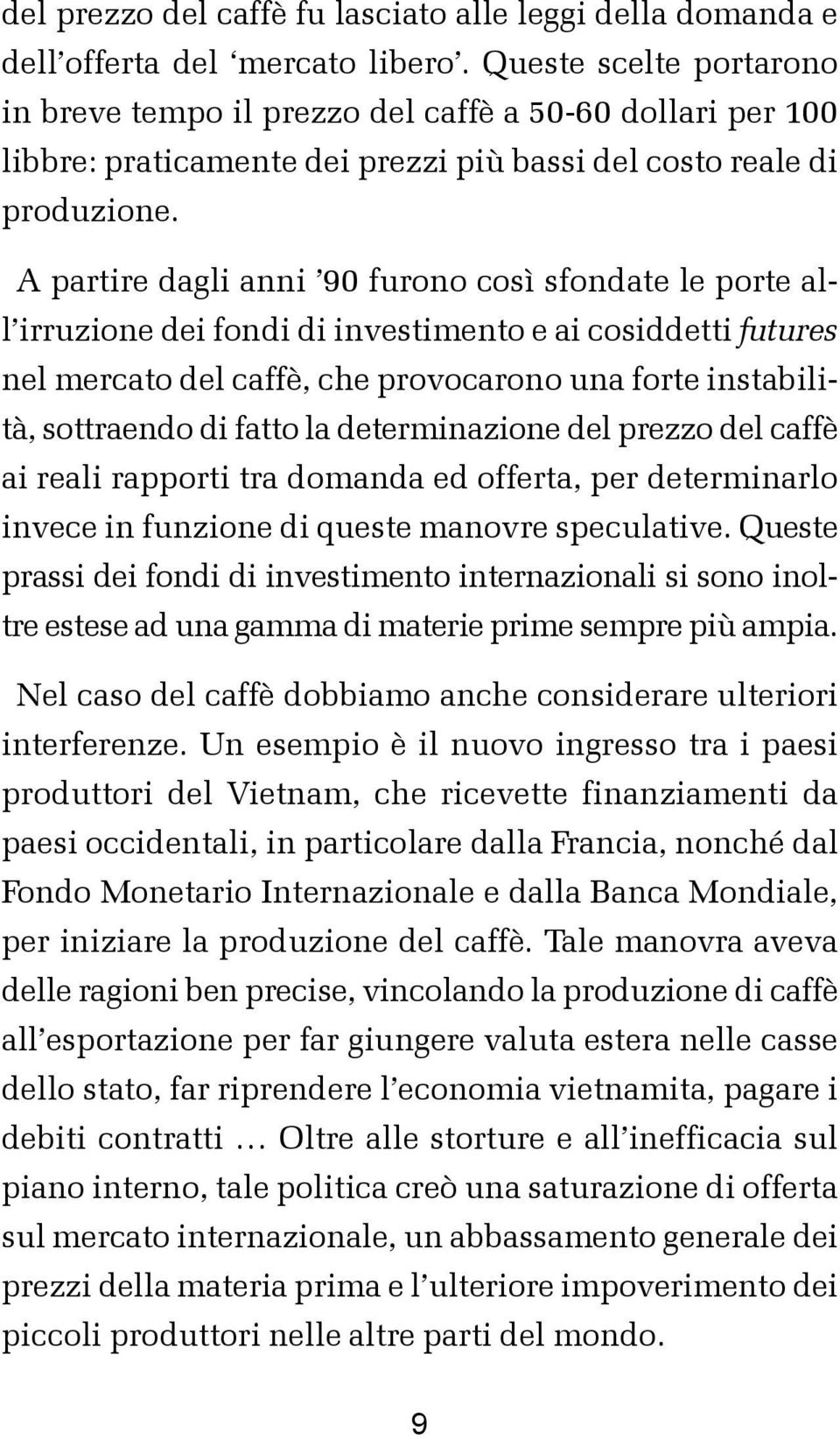 del prezzo del caffè fu lasciato alle leggi della domanda e dell'offerta del 'mercato libero'. Queste scelte portarono in breve tempo il prezzo del caffè a 50-60 dollari per 100 libbre: praticamente dei prezzi più bassi del costo reale di produzione.

A partire dagli anni '90 furono così sfondate le porte all'irruzione dei fondi di investimento e ai cosiddetti futures nel mercato del caffè, che provocarono una forte instabilità, sottraendo di fatto la determinazione del prezzo del caffè ai reali rapporti tra domanda ed offerta, per determinarlo invece in funzione di queste manovre speculative. Queste prassi dei fondi di investimento internazionali si sono inoltre estese ad una gamma di materie prime sempre più ampia.

Nel caso del caffè dobbiamo anche considerare ulteriori interferenze. Un esempio è il nuovo ingresso tra i paesi produttori del Vietnam, che ricevette finanziamenti da paesi occidentali, in particolare dalla Francia, nonché dal Fondo Monetario Internazionale e dalla Banca Mondiale, per iniziare la produzione del caffè. Tale manovra aveva delle ragioni ben precise, vincolando la produzione di caffè all'esportazione per far giungere valuta estera nelle casse dello stato, far riprendere l'economia vietnamita, pagare i debiti contratti … Oltre alle storture e all'inefficacia sul piano interno, tale politica creò una saturazione di offerta sul mercato internazionale, un abbassamento generale dei prezzi della materia prima e l'ulteriore impoverimento dei piccoli produttori nelle altre parti del mondo.

9